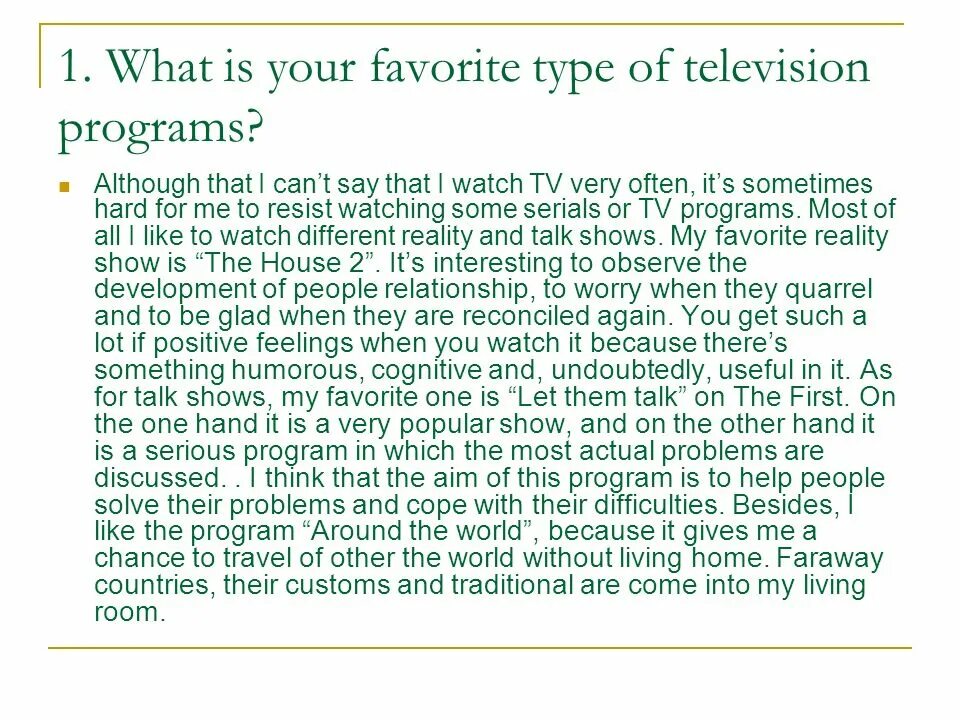 1. What is your favorite type of television programs?

Although that I can’t say that I watch TV very often, it’s sometimes hard for me to resist watching some serials or TV programs. Most of all I like to watch different reality and talk shows. My favorite reality show is “The House 2”. It’s interesting to observe the development of people relationship, to worry when they quarrel and to be glad when they are reconciled again. You get such a lot if positive feelings when you watch it because there’s something humorous, cognitive and, undoubtedly, useful in it. As for talk shows, my favorite one is “Let them talk” on The First. On the one hand it is a very popular show, and on the other hand it is a serious program in which the most actual problems are discussed. . I think that the aim of this program is to help people solve their problems and cope with their difficulties. Besides, I like the program “Around the world”, because it gives me a chance to travel of other the world without living home. Faraway countries, their customs and traditional are come into my living room.